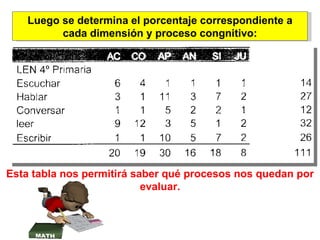 Luego se determina el porcentaje correspondiente a cada dimensión y proceso congnitivo:

| | AC | CO | AP | AN | SI | JU | |
|---|---|---|---|---|---|---|---|
| LEN 4º Primaria | | | | | | | |
| Escuchar | 6 | 4 | 1 | 1 | 1 | 1 | 14 |
| Hablar | 3 | 1 | 11 | 3 | 7 | 2 | 27 |
| Conversar | 1 | 1 | 5 | 2 | 2 | 1 | 12 |
| leer | 9 | 12 | 3 | 5 | 1 | 2 | 32 |
| Escribir | 1 | 1 | 10 | 5 | 7 | 2 | 26 |
| | 20 | 19 | 30 | 16 | 18 | 8 | 111 |

Esta tabla nos permitirá saber qué procesos nos quedan por evaluar.

MATH